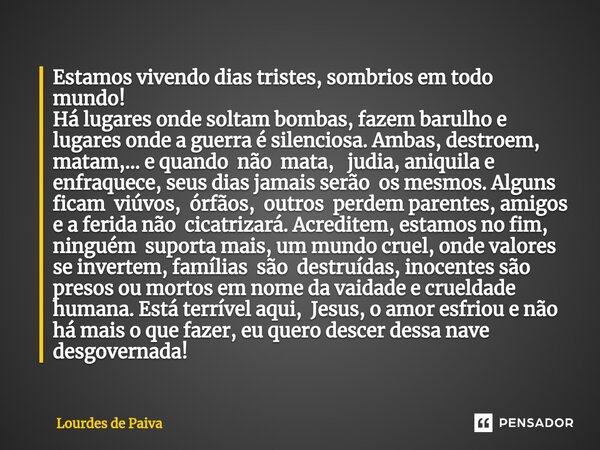 Estamos vivendo dias tristes, sombrios em todo mundo!
Há lugares onde soltam bombas, fazem barulho e lugares onde a guerra é silenciosa. Ambas, destroem, matam,... e quando não mata, judia, aniquila e enfraquece, seus dias jamais serão os mesmos. Alguns ficam viúvos, órfãos, outros perdem parentes, amigos e a ferida não cicatrizará. Acreditem, estamos no fim, ninguém suporta mais, um mundo cruel, onde valores se invertem, famílias são destruídas, inocentes são presos ou mortos em nome da vaidade e crueldade humana. Está terrível aqui, Jesus, o amor esfriou e não há mais o que fazer, eu quero descer dessa nave desgovernada!

Lourdes de Paiva

PENSADOR